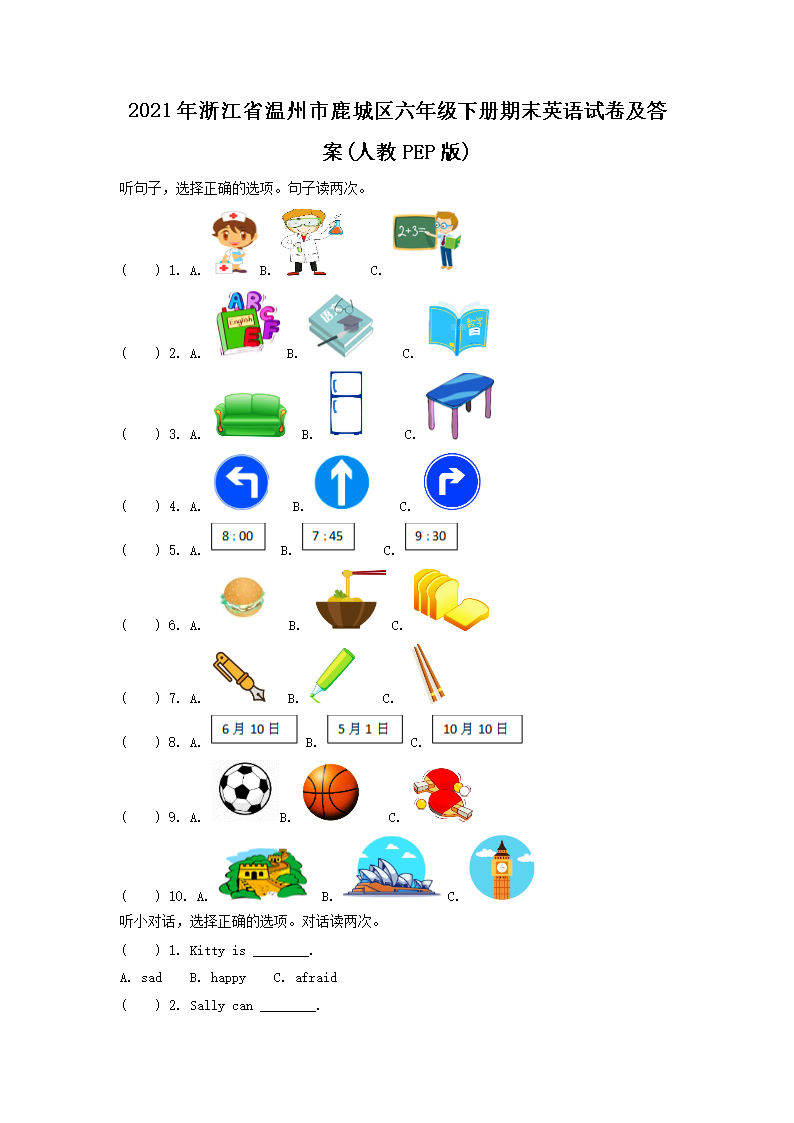 2021年浙江省温州市鹿城区六年级下册期末英语试卷及答案(人教PEP版)

听句子，选择正确的选项。句子读两次。

(  ) 1. A. B. C.

(  ) 2. A. B. C.

(  ) 3. A. B. C.

(  ) 4. A. B. C.

(  ) 5. A. 8:00 B. 7:45 C. 9:30

(  ) 6. A. B. C.

(  ) 7. A. B. C.

(  ) 8. A. 6月10日 B. 5月1日 C. 10月10日

(  ) 9. A. B. C.

(  ) 10. A. B. C.

听小对话，选择正确的选项。对话读两次。

(  ) 1. Kitty is ____.

A. sad B. happy C. afraid

(  ) 2. Sally can ____.